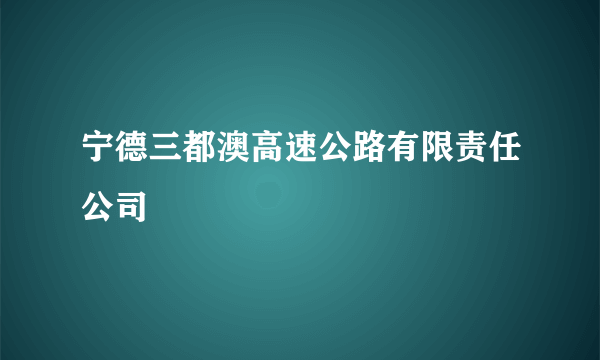 宁德三都澳高速公路有限责任公司